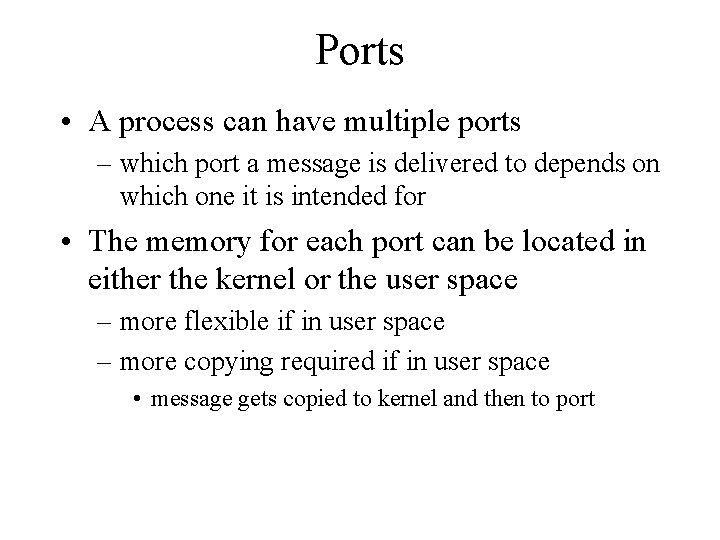 Ports

• A process can have multiple ports
– which port a message is delivered to depends on which one it is intended for

• The memory for each port can be located in either the kernel or the user space
– more flexible if in user space
– more copying required if in user space
• message gets copied to kernel and then to port